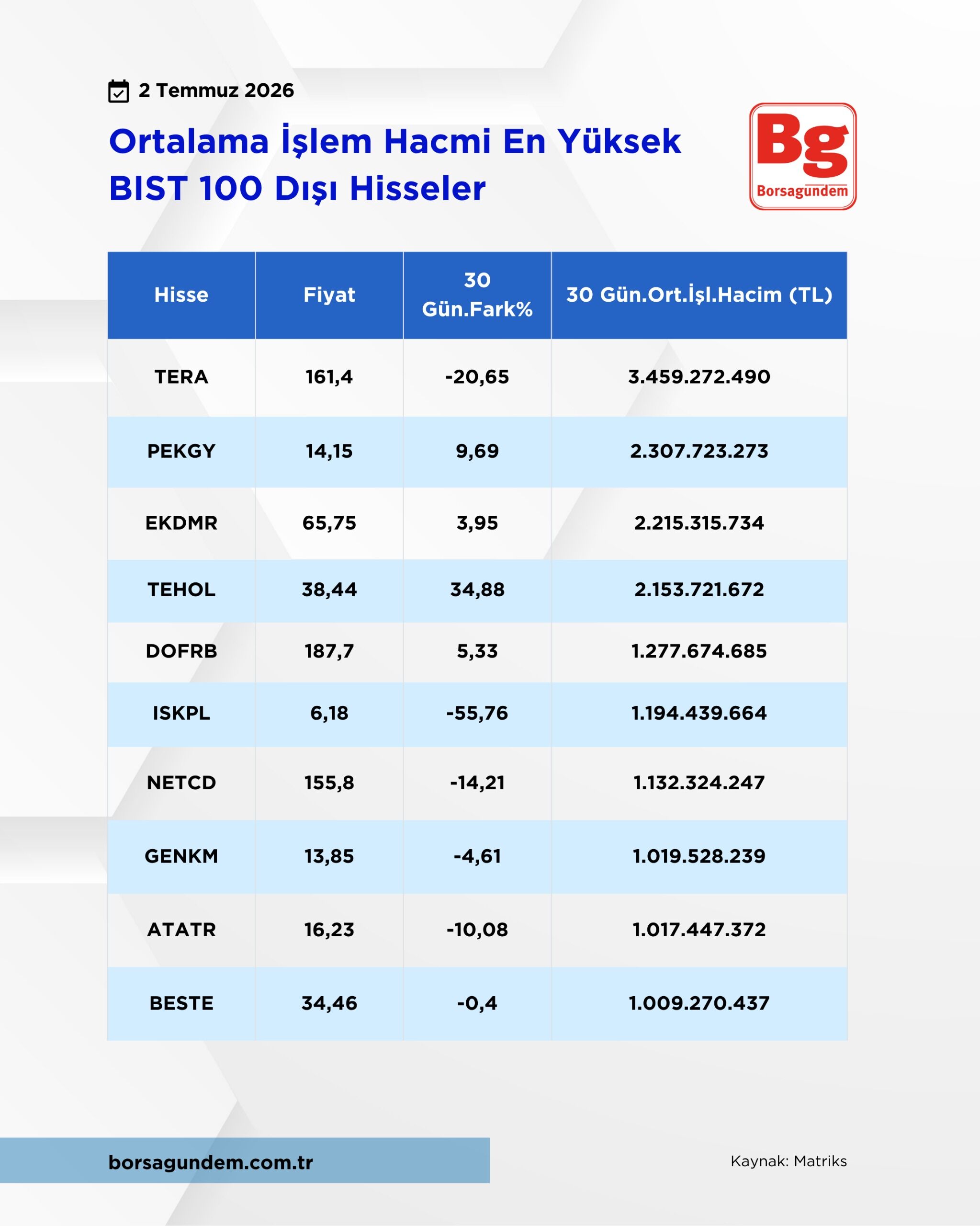 2 Temmuz 2026

Ortalama İşlem Hacmi En Yüksek BIST 100 Dışı Hisseler

Bg
Borsagundem

| Hisse | Fiyat | 30 Gün.Fark% | 30 Gün.Ort.İşl.Hacim (TL) |
|---|---|---|---|
| TERA | 161,4 | -20,65 | 3.459.272.490 |
| PEKGY | 14,15 | 9,69 | 2.307.723.273 |
| EKDMR | 65,75 | 3,95 | 2.215.315.734 |
| TEHOL | 38,44 | 34,88 | 2.153.721.672 |
| DOFRB | 187,7 | 5,33 | 1.277.674.685 |
| ISKPL | 6,18 | -55,76 | 1.194.439.664 |
| NETCD | 155,8 | -14,21 | 1.132.324.247 |
| GENKM | 13,85 | -4,61 | 1.019.528.239 |
| ATATR | 16,23 | -10,08 | 1.017.447.372 |
| BESTE | 34,46 | -0,4 | 1.009.270.437 |

borsagundem.com.tr

Kaynak: Matriks